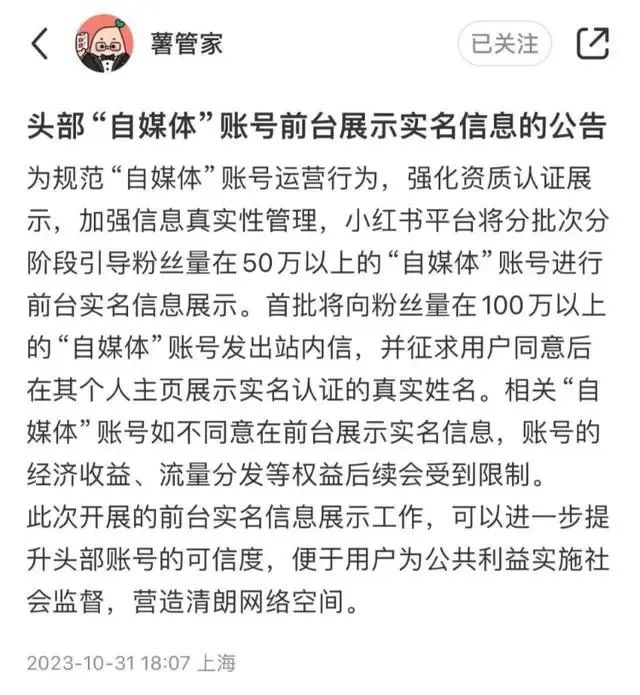 薯管家

已关注

头部“自媒体”账号前台展示实名信息的公告

为规范“自媒体”账号运营行为，强化资质认证展示，加强信息真实性管理，小红书平台将分批次分阶段引导粉丝量在50万以上的“自媒体”账号进行前台实名信息展示。首批将向粉丝量在100万以上的“自媒体”账号发出站内信，并征求用户同意后在其个人主页展示实名认证的真实姓名。相关“自媒体”账号如不同意在前台展示实名信息，账号的经济收益、流量分发等权益后续会受到限制。

此次开展的前台实名信息展示工作，可以进一步提升头部账号的可信度，便于用户为公共利益实施社会监督，营造清朗网络空间。

2023-10-31 18:07 上海